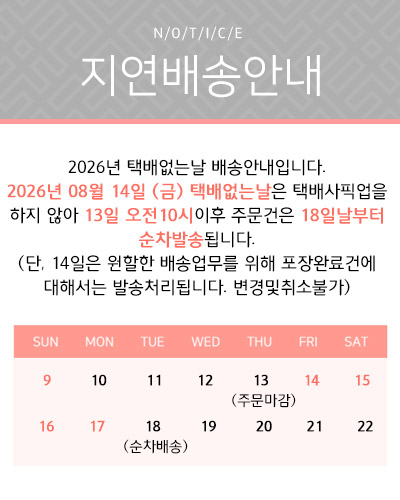 N/O/T/I/C/E

지연배송안내

2026년 택배없는날 배송안내입니다.
2026년 08월 14일 (금) 택배없는날은 택배사픽업을 하지 않아 13일 오전10시이후 주문건은 18일날부터 순차발송됩니다.
(단, 14일은 원할한 배송업무를 위해 포장완료건에 대해서는 발송처리됩니다. 변경및취소불가)

| SUN | MON | TUE | WED | THU | FRI | SAT |
|---|---|---|---|---|---|---|
| 9 | 10 | 11 | 12 | 13 (주문마감) | 14 | 15 |
| 16 | 17 | 18 (순차배송) | 19 | 20 | 21 | 22 |